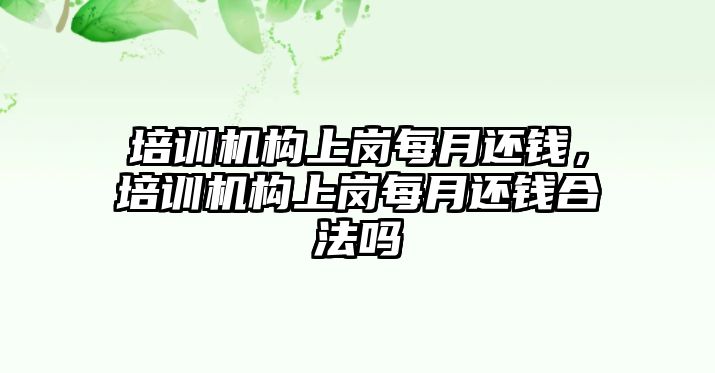 培训机构上岗每月还钱，培训机构上岗每月还钱合法吗